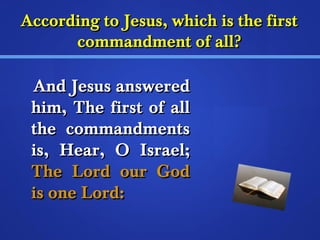 According to Jesus, which is the first commandment of all?

And Jesus answered him, The first of all the commandments is, Hear, O Israel; The Lord our God is one Lord: